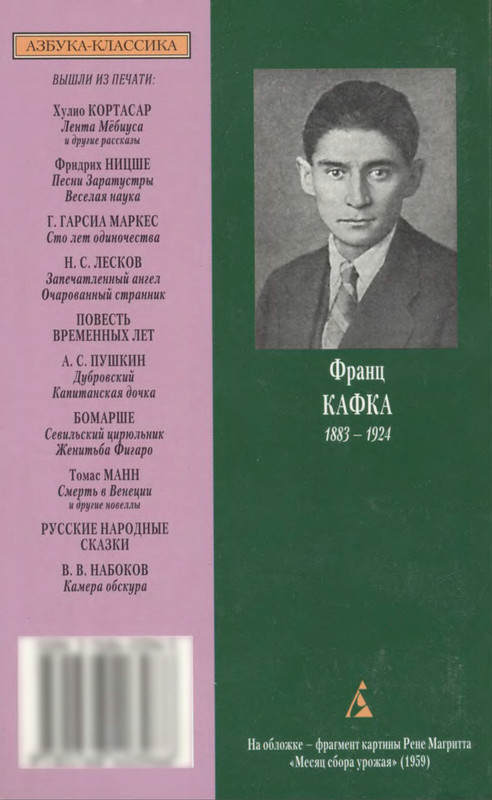 АЗБУКА-КЛАССИКА

ВЫШЛИ ИЗ ПЕЧАТИ:

Хулио КОРТАСАР
Лента Мёбиуса
и другие рассказы

Фридрих НИЦШЕ
Песни Заратустры
Веселая наука

Г. ГАРСИА МАРКЕС
Сто лет одиночества

Н. С. ЛЕСКОВ
Запечатленный ангел
Очарованный странник

ПОВЕСТЬ ВРЕМЕННЫХ ЛЕТ

А. С. ПУШКИН
Дубровский
Капитанская дочка

БОМАРШЕ
Севильский цирюльник
Женитьба Фигаро

Томас МАНН
Смерть в Венеции
и другие новеллы

РУССКИЕ НАРОДНЫЕ СКАЗКИ

В. В. НАБОКОВ
Камера обскура

Франц
КАФКА
1883 – 1924

На обложке – фрагмент картины Рене Магритта «Месяц сбора урожая» (1959)